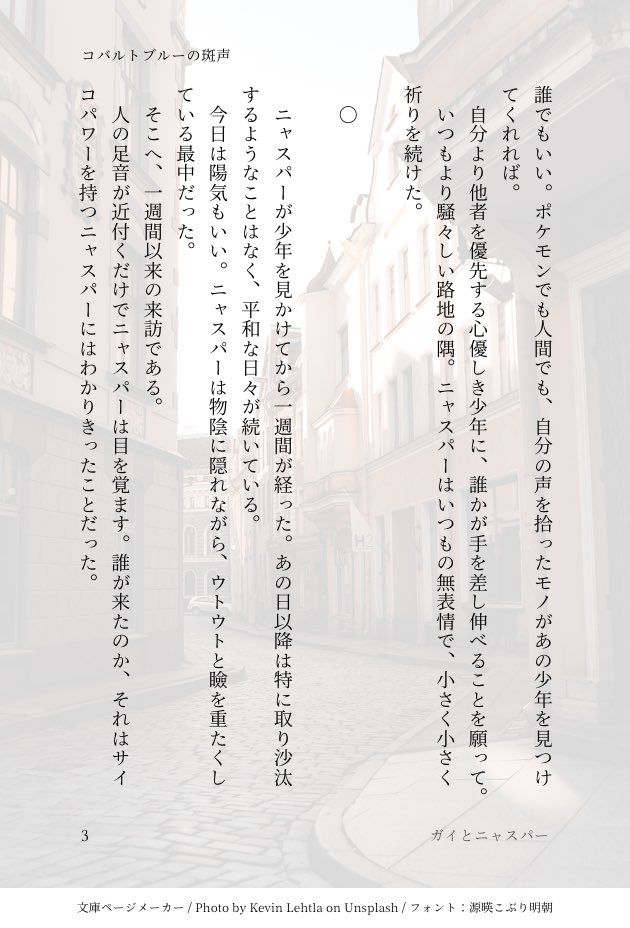 コバルトブルーの斑声

誰でもいい。ポケモンでも人間でも、自分の声を拾ったモノがあの少年を見つけてくれれば。

自分より他者を優先する心優しき少年に、誰かが手を差し伸べることを願って。

いつもより騒々しい路地の隅。ニャスパーはいつもの無表情で、小さく小さく祈りを続けた。

○

ニャスパーが少年を見かけてから一週間が経った。あの日以降は特に取り沙汰するようなことはなく、平和な日々が続いている。

今日は陽気もいい。ニャスパーは物陰に隠れながら、ウトウトと瞼を重たくしている最中だった。

そこへ、一週間以来の来訪である。

人の足音が近付くだけでニャスパーは目を覚ます。誰が来たのか、それはサイコパワーを持つニャスパーにはわかりきったことだった。

3

ガイとニャスパー

文庫ページメーカー / Photo by Kevin Lehtla on Unsplash / フォント：源暎こぶり明朝